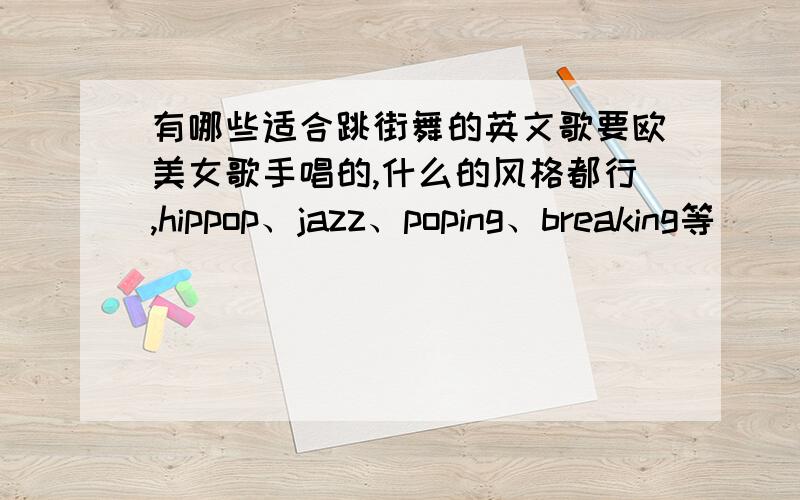 有哪些适合跳街舞的英文歌要欧美女歌手唱的,什么的风格都行,hippop、jazz、poping、breaking等